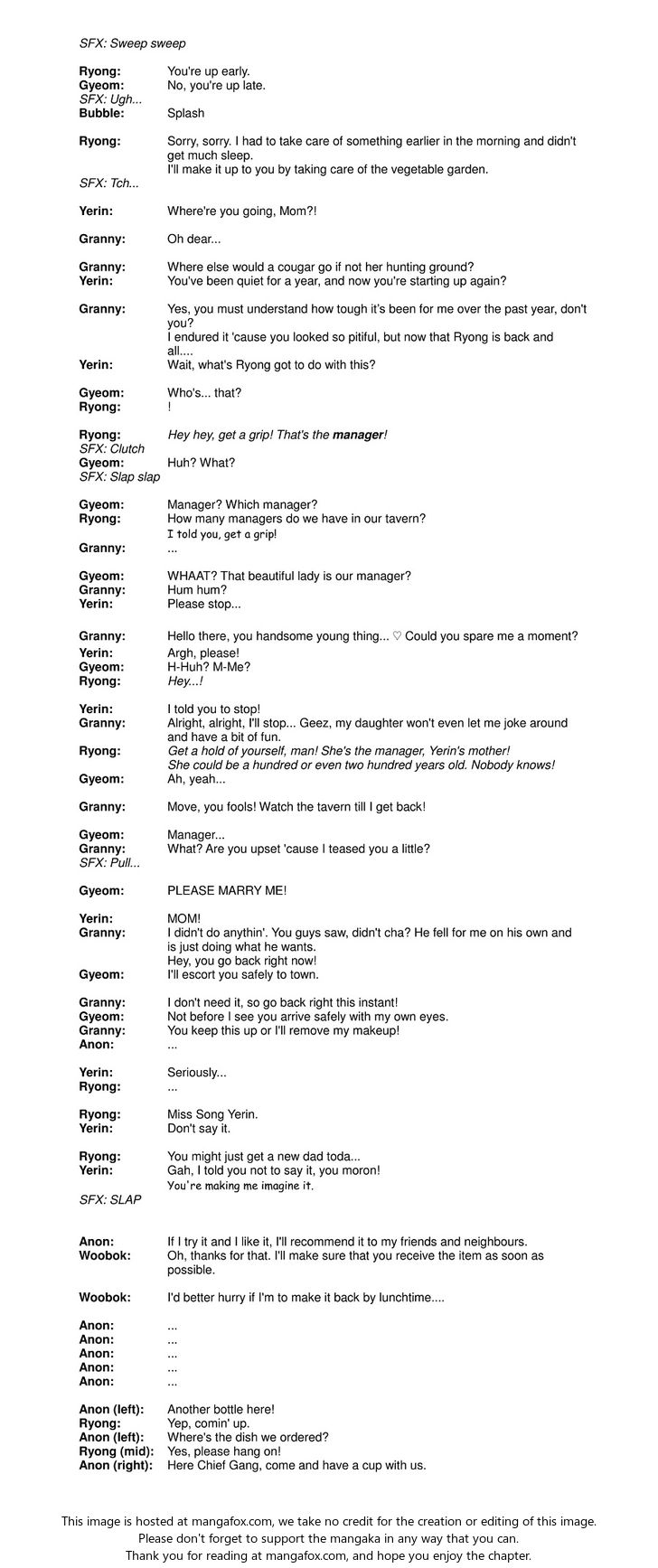 SFX: Sweep sweep

Ryong: You're up early.
Gyeom: No, you're up late.
SFX: Ugh...
Bubble: Splash

Ryong: Sorry, sorry. I had to take care of something earlier in the morning and didn't get much sleep.
I'll make it up to you by taking care of the vegetable garden.
SFX: Tch...

Yerin: Where're you going, Mom?!

Granny: Oh dear...

Granny: Where else would a cougar go if not her hunting ground?
Yerin: You've been quiet for a year, and now you're starting up again?

Granny: Yes, you must understand how tough it's been for me over the past year, don't you?
I endured it 'cause you looked so pitiful, but now that Ryong is back and all....
Yerin: Wait, what's Ryong got to do with this?

Gyeom: Who's... that?
Ryong: !

Ryong: Hey hey, get a grip! That's the manager!
SFX: Clutch
Gyeom: Huh? What?
SFX: Slap slap

Gyeom: Manager? Which manager?
Ryong: How many managers do we have in our tavern?
I told you, get a grip!
Granny: ...

Gyeom: WHAAT? That beautiful lady is our manager?
Granny: Hum hum?
Yerin: Please stop...

Granny: Hello there, you handsome young thing... ♡ Could you spare me a moment?
Yerin: Argh, please!
Gyeom: H-Huh? M-Me?
Ryong: Hey...!

Yerin: I told you to stop!
Granny: Alright, alright, I'll stop... Geez, my daughter won't even let me joke around and have a bit of fun.
Ryong: Get a hold of yourself, man! She's the manager, Yerin's mother!
She could be a hundred or even two hundred years old. Nobody knows!
Gyeom: Ah, yeah...

Granny: Move, you fools! Watch the tavern till I get back!

Gyeom: Manager...
Granny: What? Are you upset 'cause I teased you a little?
SFX: Pull...

Gyeom: PLEASE MARRY ME!

Yerin: MOM!
Granny: I didn't do anythin'. You guys saw, didn't cha? He fell for me on his own and is just doing what he wants.
Hey, you go back right now!
Gyeom: I'll escort you safely to town.

Granny: I don't need it, so go back right this instant!
Gyeom: Not before I see you arrive safely with my own eyes.
Granny: You keep this up or I'll remove my makeup!
Anon: ...

Yerin: Seriously...
Ryong: ...

Ryong: Miss Song Yerin.
Yerin: Don't say it.

Ryong: You might just get a new dad toda...
Yerin: Gah, I told you not to say it, you moron!
You're making me imagine it.
SFX: SLAP

Anon: If I try it and I like it, I'll recommend it to my friends and neighbours.
Woobok: Oh, thanks for that. I'll make sure that you receive the item as soon as possible.

Woobok: I'd better hurry if I'm to make it back by lunchtime....

Anon: ...
Anon: ...
Anon: ...
Anon: ...
Anon: ...

Anon (left): Another bottle here!
Ryong: Yep, comin' up.
Anon (left): Where's the dish we ordered?
Ryong (mid): Yes, please hang on!
Anon (right): Here Chief Gang, come and have a cup with us.

This image is hosted at mangafox.com, we take no credit for the creation or editing of this image.
Please don't forget to support the mangaka in any way that you can.
Thank you for reading at mangafox.com, and hope you enjoy the chapter.